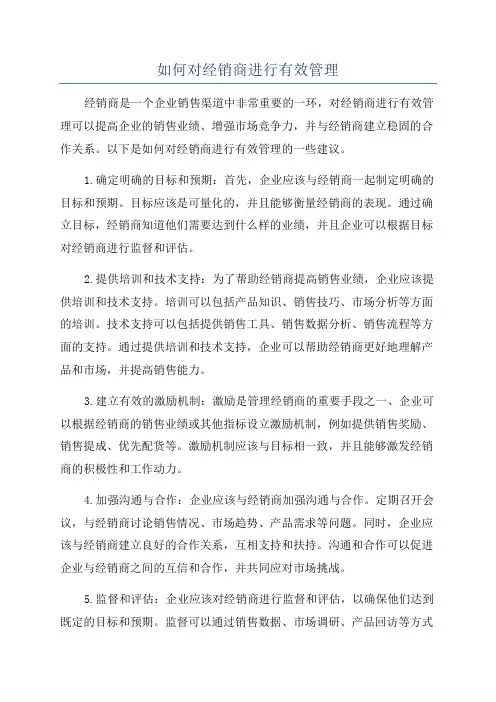 如何对经销商进行有效管理

经销商是一个企业销售渠道中非常重要的一环，对经销商进行有效管理可以提高企业的销售业绩、增强市场竞争力，并与经销商建立稳固的合作关系。以下是如何对经销商进行有效管理的一些建议。

1.确定明确的目标和预期：首先，企业应该与经销商一起制定明确的目标和预期。目标应该是可量化的，并且能够衡量经销商的表现。通过确立目标，经销商知道他们需要达到什么样的业绩，并且企业可以根据目标对经销商进行监督和评估。

2.提供培训和技术支持：为了帮助经销商提高销售业绩，企业应该提供培训和技术支持。培训可以包括产品知识、销售技巧、市场分析等方面的培训。技术支持可以包括提供销售工具、销售数据分析、销售流程等方面的支持。通过提供培训和技术支持，企业可以帮助经销商更好地理解产品和市场，并提高销售能力。

3.建立有效的激励机制：激励是管理经销商的重要手段之一、企业可以根据经销商的销售业绩或其他指标设立激励机制，例如提供销售奖励、销售提成、优先配货等。激励机制应该与目标相一致，并且能够激发经销商的积极性和工作动力。

4.加强沟通与合作：企业应该与经销商加强沟通与合作。定期召开会议，与经销商讨论销售情况、市场趋势、产品需求等问题。同时，企业应该与经销商建立良好的合作关系，互相支持和扶持。沟通和合作可以促进企业与经销商之间的互信和合作，并共同应对市场挑战。

5.监督和评估：企业应该对经销商进行监督和评估，以确保他们达到既定的目标和预期。监督可以通过销售数据、市场调研、产品回访等方式